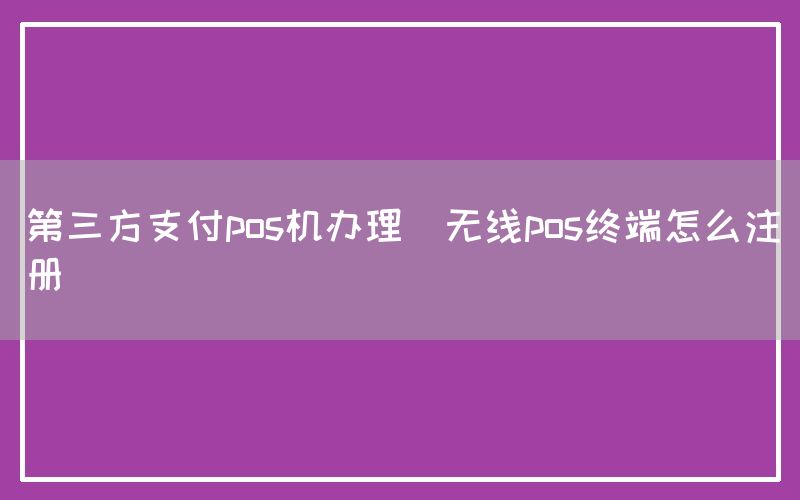 第三方支付pos机办理 无线pos终端怎么注册